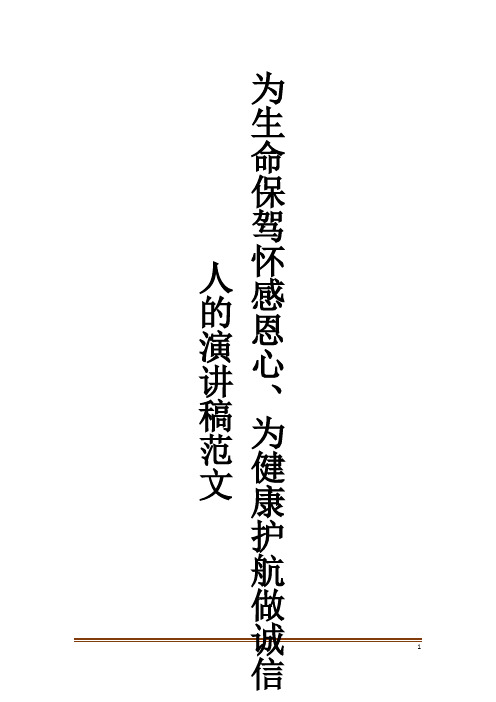 为生命保驾怀感恩心、为健康护航做诚信人的演讲稿范文

1